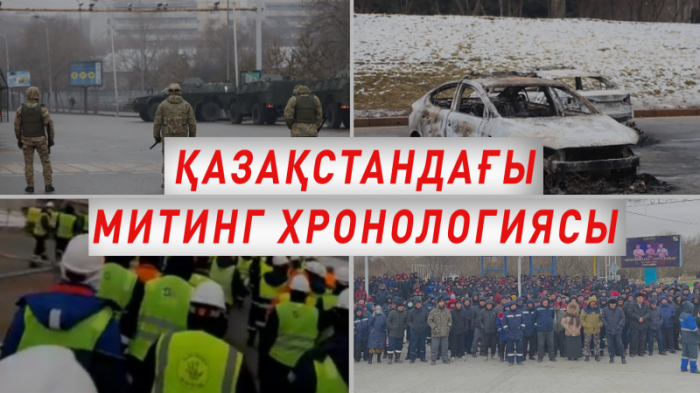 ҚАЗАҚСТАНДАҒЫ
МИТИНГ ХРОНОЛОГИЯСЫ